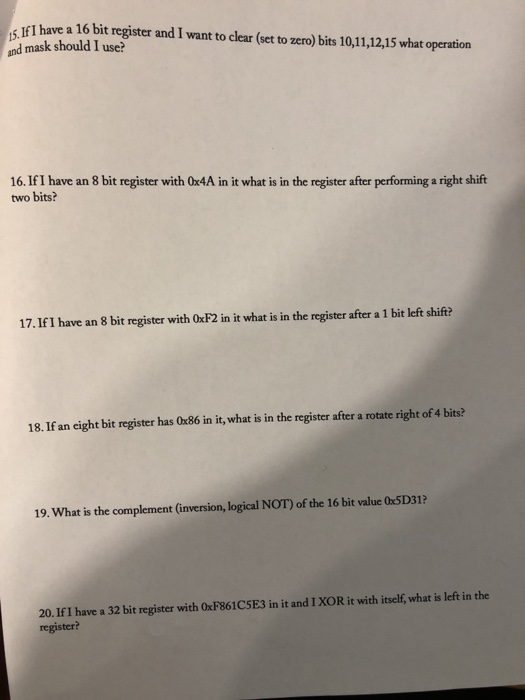 15. If I have a 16 bit register and I want to clear (set to zero) bits 10,11,12,15 what operation and mask should I use?

16. If I have an 8 bit register with 0x4A in it what is in the register after performing a right shift two bits?

17. If I have an 8 bit register with 0xF2 in it what is in the register after a 1 bit left shift?

18. If an eight bit register has 0x86 in it, what is in the register after a rotate right of 4 bits?

19. What is the complement (inversion, logical NOT) of the 16 bit value 0x5D31?

20. If I have a 32 bit register with 0xF861C5E3 in it and I XOR it with itself, what is left in the register?